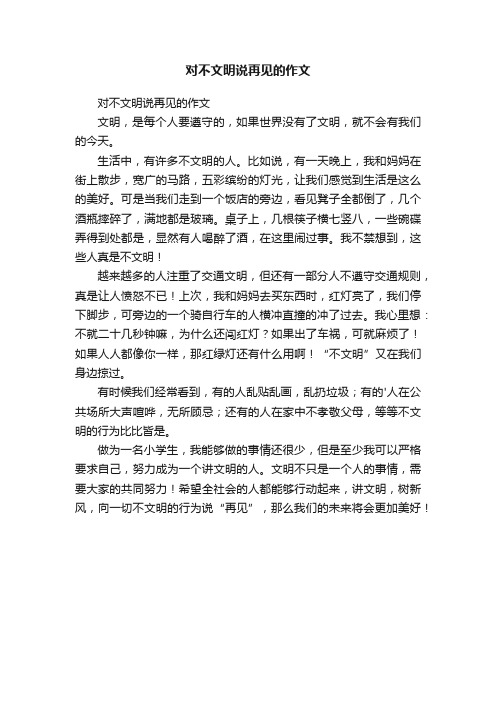 对不文明说再见的作文

对不文明说再见的作文

文明，是每个人要遵守的，如果世界没有了文明，就不会有我们的今天。

生活中，有许多不文明的人。比如说，有一天晚上，我和妈妈在街上散步，宽广的马路，五彩缤纷的灯光，让我们感觉到生活是这么的美好。可是当我们走到一个饭店的旁边，看见凳子全都倒了，几个酒瓶摔碎了，满地都是玻璃。桌子上，几根筷子横七竖八，一些碗碟弄得到处都是，显然有人喝醉了酒，在这里闹过事。我不禁想到，这些人真是不文明！

越来越多的人注重了交通文明，但还有一部分人不遵守交通规则，真是让人愤怒不已！上次，我和妈妈去买东西时，红灯亮了，我们停下脚步，可旁边的一个骑自行车的人横冲直撞的冲了过去。我心里想：不就二十几秒钟嘛，为什么还闯红灯？如果出了车祸，可就麻烦了！如果人人都像你一样，那红绿灯还有什么用啊！“不文明”又在我们身边掠过。

有时候我们经常看到，有的人乱贴乱画，乱扔垃圾；有的'人在公共场所大声喧哗，无所顾忌；还有的人在家中不孝敬父母，等等不文明的行为比比皆是。

做为一名小学生，我能够做的事情还很少，但是至少我可以严格要求自己，努力成为一个讲文明的人。文明不只是一个人的事情，需要大家的共同努力！希望全社会的人都能够行动起来，讲文明，树新风，向一切不文明的行为说“再见”，那么我们的未来将会更加美好！